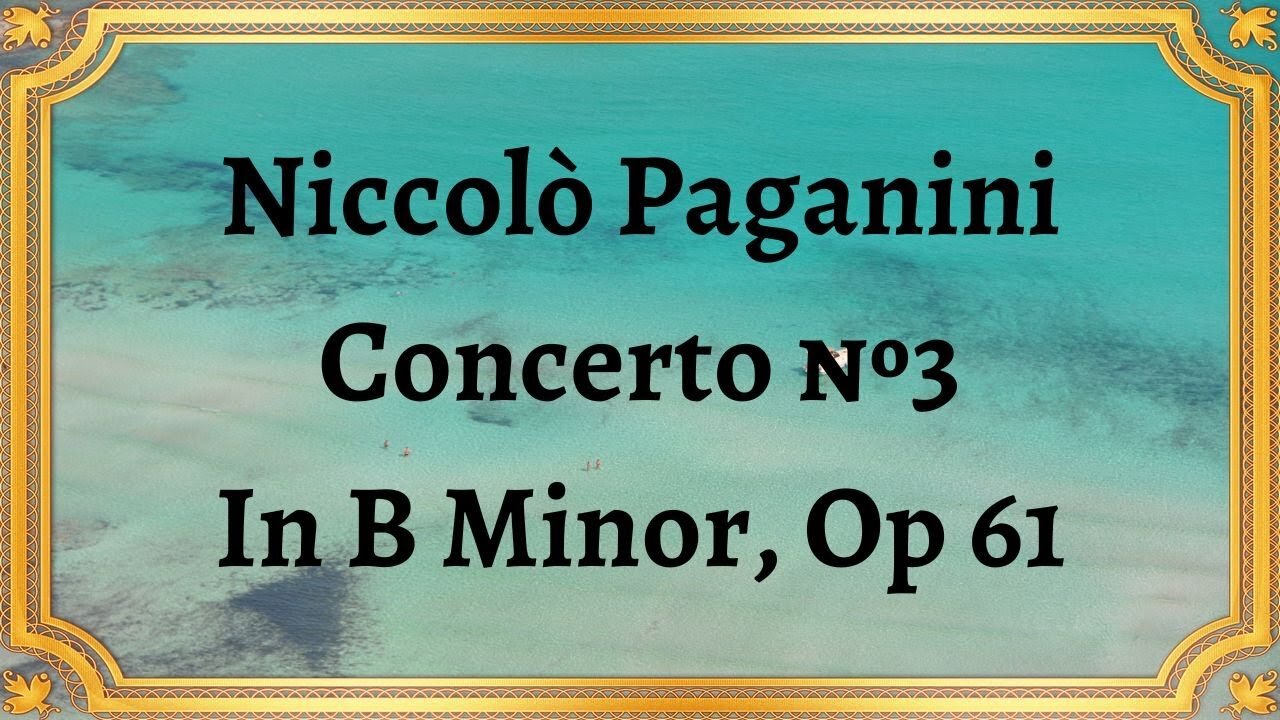 Niccolò Paganini
Concerto №3
In B Minor, Op 61